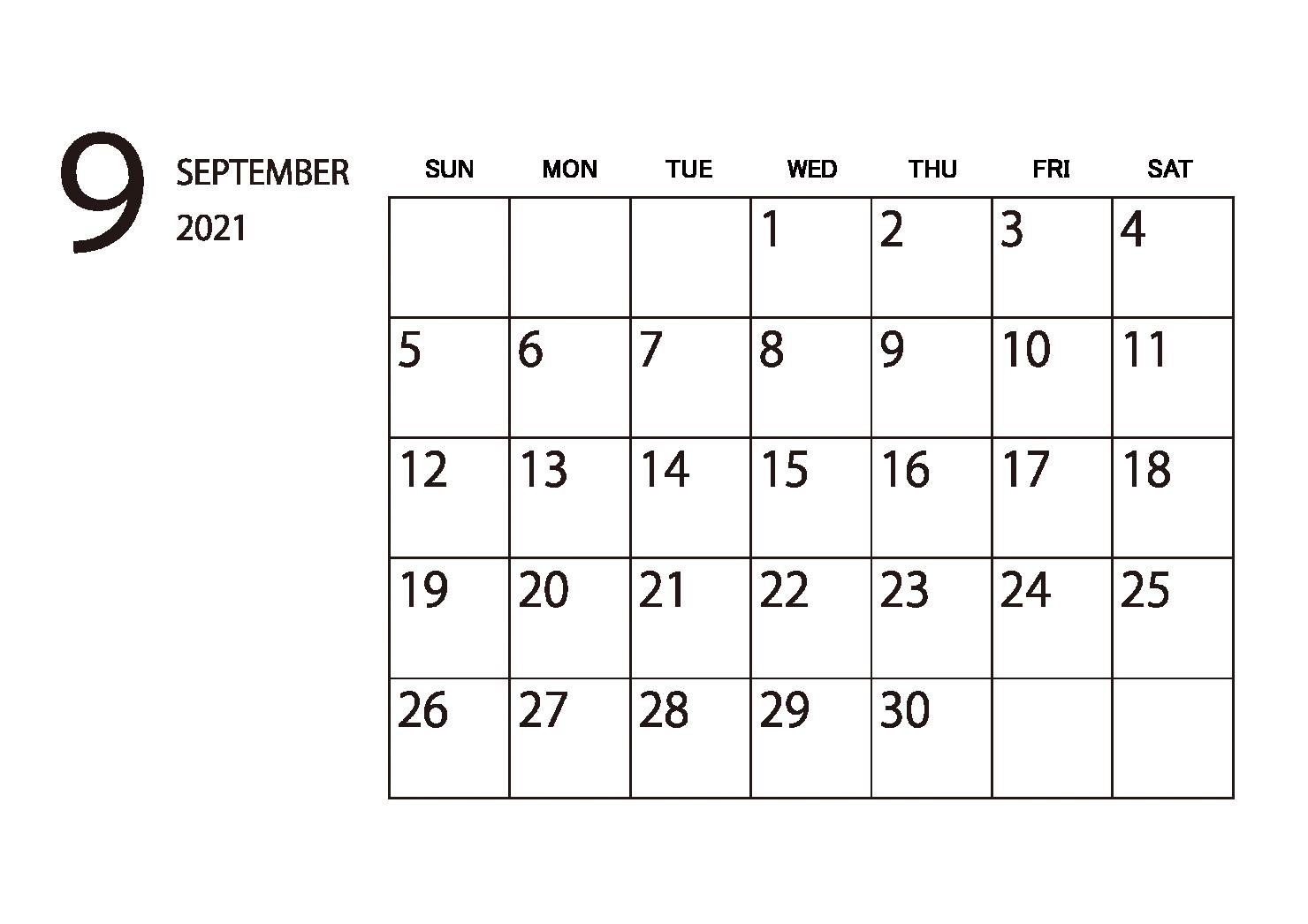 9
SEPTEMBER
2021

| SUN | MON | TUE | WED | THU | FRI | SAT |
|---|---|---|---|---|---|---|
| | | | 1 | 2 | 3 | 4 |
| 5 | 6 | 7 | 8 | 9 | 10 | 11 |
| 12 | 13 | 14 | 15 | 16 | 17 | 18 |
| 19 | 20 | 21 | 22 | 23 | 24 | 25 |
| 26 | 27 | 28 | 29 | 30 | | |